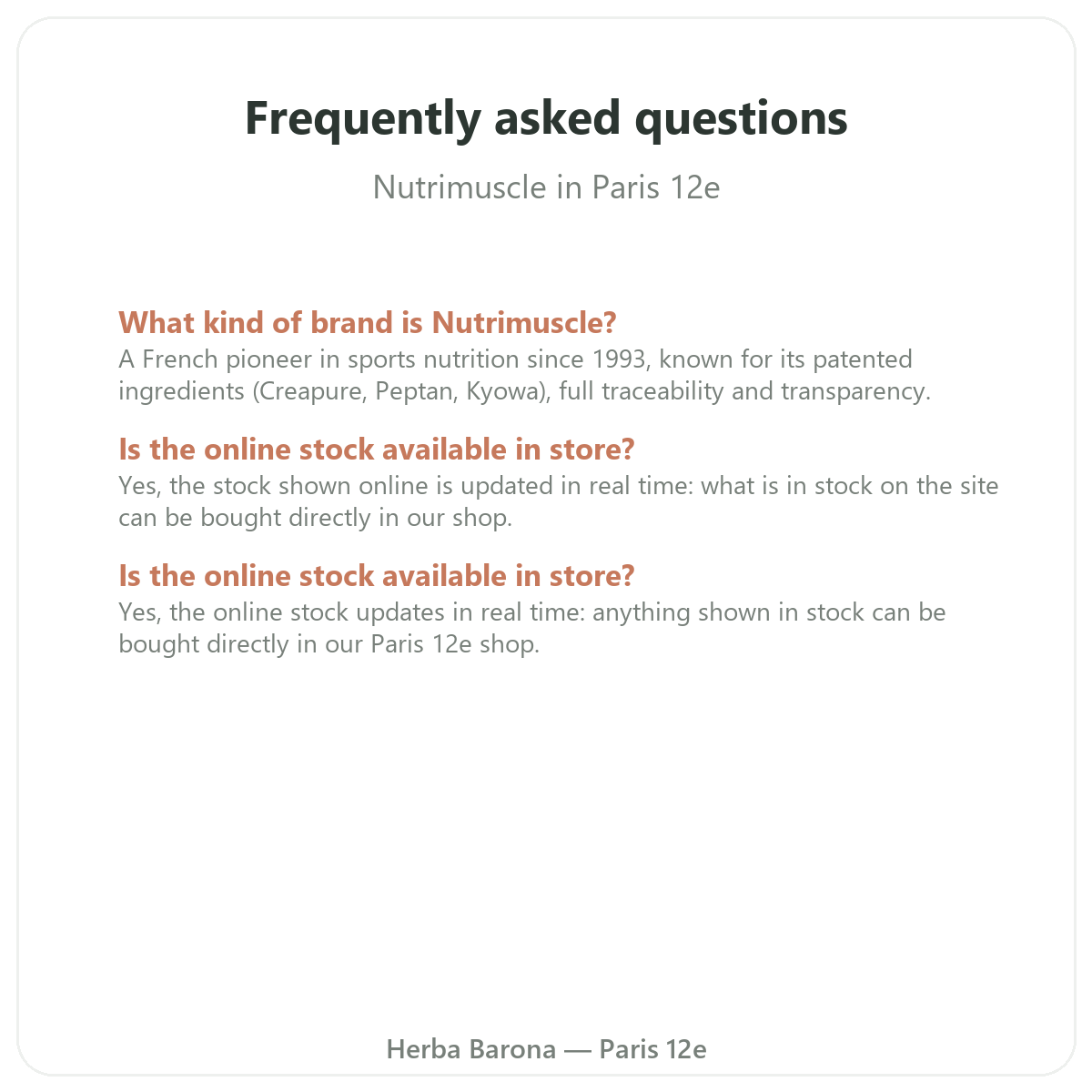 Frequently asked questions

Nutrimuscle in Paris 12e

What kind of brand is Nutrimuscle?
A French pioneer in sports nutrition since 1993, known for its patented ingredients (Creapure, Peptan, Kyowa), full traceability and transparency.

Is the online stock available in store?
Yes, the stock shown online is updated in real time: what is in stock on the site can be bought directly in our shop.

Is the online stock available in store?
Yes, the online stock updates in real time: anything shown in stock can be bought directly in our Paris 12e shop.

Herba Barona — Paris 12e